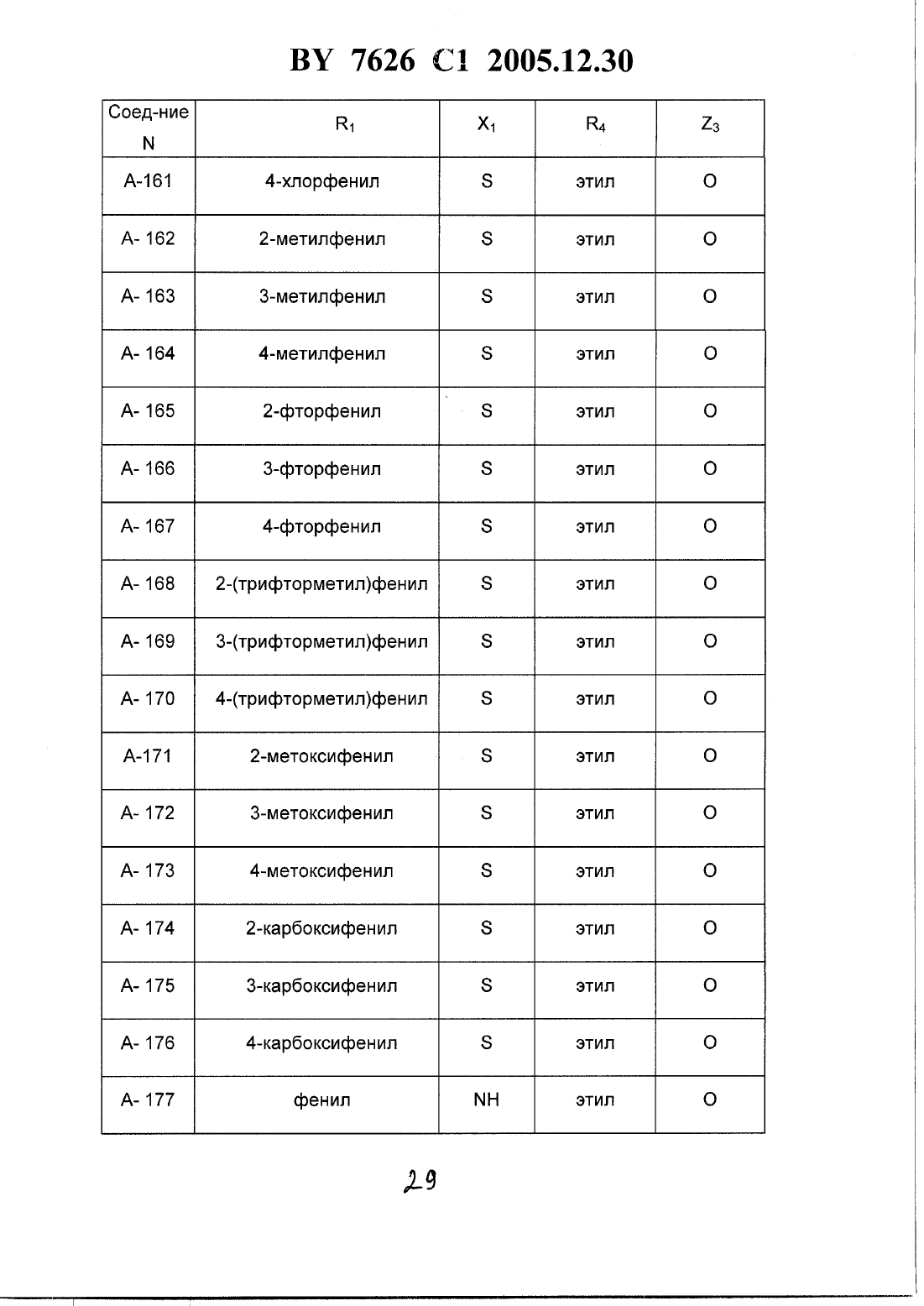 BY 7626 C1 2005.12.30

| Соед-ние N | $R_1$ | $X_1$ | $R_4$ | $Z_3$ |
|---|---|---|---|---|
| A-161 | 4-хлорфенил | S | этил | O |
| A- 162 | 2-метилфенил | S | этил | O |
| A- 163 | 3-метилфенил | S | этил | O |
| A- 164 | 4-метилфенил | S | этил | O |
| A- 165 | 2-фторфенил | S | этил | O |
| A- 166 | 3-фторфенил | S | этил | O |
| A- 167 | 4-фторфенил | S | этил | O |
| A- 168 | 2-(трифторметил)фенил | S | этил | O |
| A- 169 | 3-(трифторметил)фенил | S | этил | O |
| A- 170 | 4-(трифторметил)фенил | S | этил | O |
| A-171 | 2-метоксифенил | S | этил | O |
| A- 172 | 3-метоксифенил | S | этил | O |
| A- 173 | 4-метоксифенил | S | этил | O |
| A- 174 | 2-карбоксифенил | S | этил | O |
| A- 175 | 3-карбоксифенил | S | этил | O |
| A- 176 | 4-карбоксифенил | S | этил | O |
| A- 177 | фенил | NH | этил | O |

29